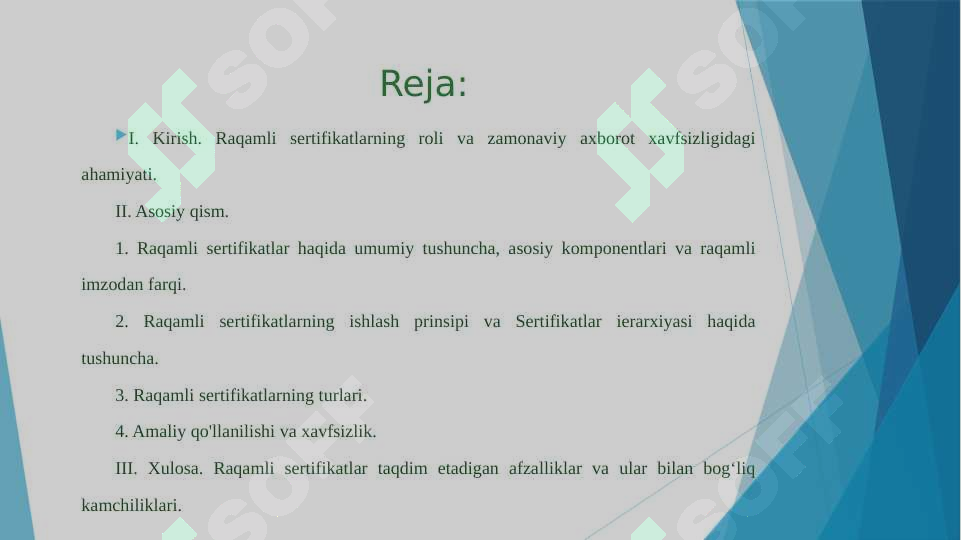 Reja:

I. Kirish. Raqamli sertifikatlarning roli va zamonaviy axborot xavfsizligidagi ahamiyati.

II. Asosiy qism.

1. Raqamli sertifikatlar haqida umumiy tushuncha, asosiy komponentlari va raqamli imzodan farqi.

2. Raqamli sertifikatlarning ishlash prinsipi va Sertifikatlar ierarxiyasi haqida tushuncha.

3. Raqamli sertifikatlarning turlari.

4. Amaliy qo'llanilishi va xavfsizlik.

III. Xulosa. Raqamli sertifikatlar taqdim etadigan afzalliklar va ular bilan bog‘liq kamchiliklari.